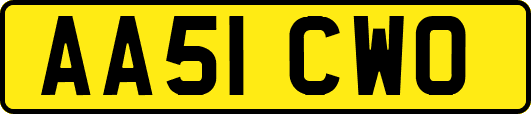 AA51 CWO